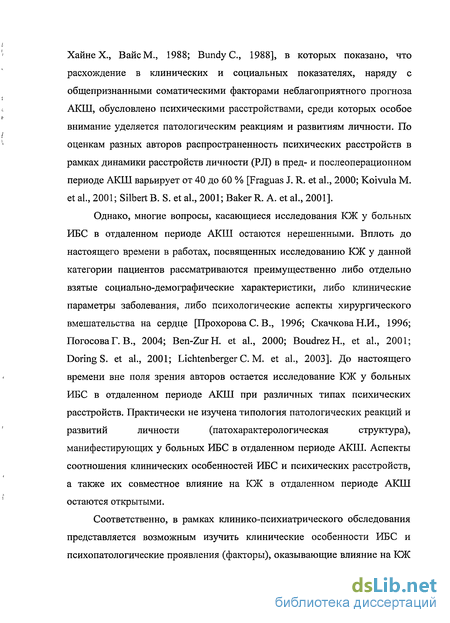 Хайне Х., Вайс М., 1988; Bundy C., 1988], в которых показано, что расхождение в клинических и социальных показателях, наряду с общепризнанными соматическими факторами неблагоприятного прогноза АКШ, обусловлено психическими расстройствами, среди которых особое внимание уделяется патологическим реакциям и развитиям личности. По оценкам разных авторов распространенность психических расстройств в рамках динамики расстройств личности (РЛ) в пред- и послеоперационном периоде АКШ варьирует от 40 до 60 % [Fraguas J. R. et al., 2000; Koivula M. et al., 2001; Silbert B. S. et al., 2001; Baker R. A. et al., 2001].

Однако, многие вопросы, касающиеся исследования КЖ у больных ИБС в отдаленном периоде АКШ остаются нерешенными. Вплоть до настоящего времени в работах, посвященных исследованию КЖ у данной категории пациентов рассматриваются преимущественно либо отдельно взятые социально-демографические характеристики, либо клинические параметры заболевания, либо психологические аспекты хирургического вмешательства на сердце [Прохорова С. В., 1996; Скачкова Н.И., 1996; Погосова Г. В., 2004; Ben-Zur H. et al., 2000; Boudrez H., et al., 2001; Doring S. et al., 2001; Lichtenberger C. M. et al., 2003]. До настоящего времени вне поля зрения авторов остается исследование КЖ у больных ИБС в отдаленном периоде АКШ при различных типах психических расстройств. Практически не изучена типология патологических реакций и развитий личности (патохарактерологическая структура), манифестирующих у больных ИБС в отдаленном периоде АКШ. Аспекты соотношения клинических особенностей ИБС и психических расстройств, а также их совместное влияние на КЖ в отдаленном периоде АКШ остаются открытыми.

Соответственно, в рамках клинико-психиатрического обследования представляется возможным изучить клинические особенности ИБС и психопатологические проявления (факторы), оказывающие влияние на КЖ

dsLib.net
библиотека диссертаций